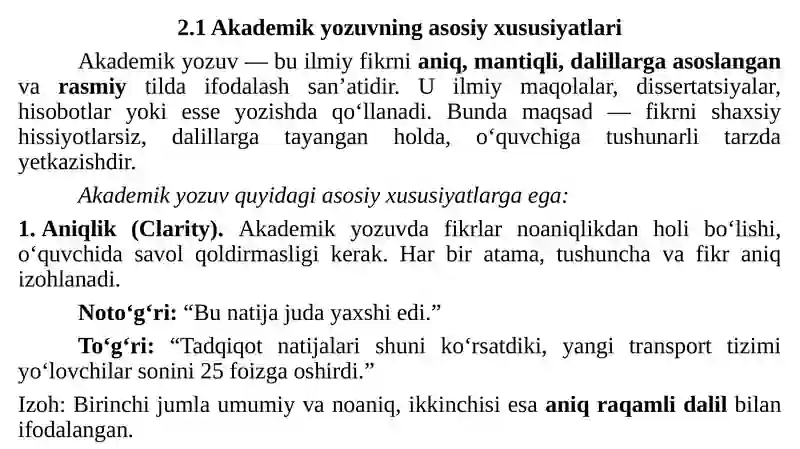 2.1 Akademik yozuvning asosiy xususiyatlari

Akademik yozuv — bu ilmiy fikrni aniq, mantiqli, dalillarga asoslangan va rasmiy tilda ifodalash san’atidir. U ilmiy maqolalar, dissertatsiyalar, hisobotlar yoki esse yozishda qo‘llanadi. Bunda maqsad — fikrni shaxsiy hissiyotlarsiz, dalillarga tayangan holda, o‘quvchiga tushunarli tarzda yetkazishdir.

Akademik yozuv quyidagi asosiy xususiyatlarga ega:

1. Aniqlik (Clarity). Akademik yozuvda fikrlar noaniqlikdan holi bo‘lishi, o‘quvchida savol qoldirmasligi kerak. Har bir atama, tushuncha va fikr aniq izohlanadi.

Noto‘g‘ri: “Bu natija juda yaxshi edi.”

To‘g‘ri: “Tadqiqot natijalari shuni ko‘rsatdiki, yangi transport tizimi yo‘lovchilar sonini 25 foizga oshirdi.”

Izoh: Birinchi jumla umumiy va noaniq, ikkinchisi esa aniq raqamli dalil bilan ifodalangan.